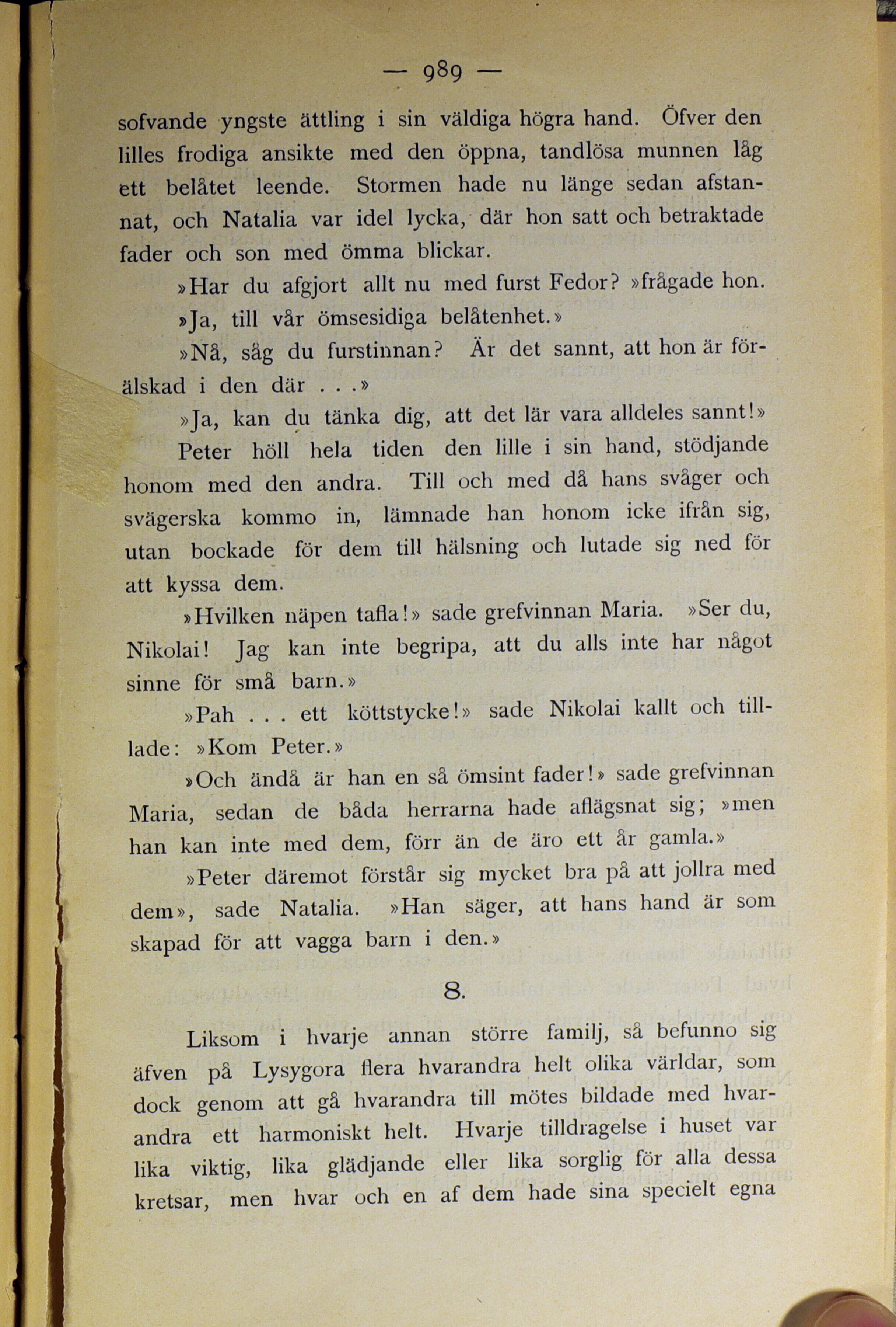 — 989 —

sofvande yngste ättling i sin väldiga högra hand. Öfver den lilles frodiga ansikte med den öppna, tandlösa munnen låg ett belåtet leende. Stormen hade nu länge sedan afstannat, och Natalia var idel lycka, där hon satt och betraktade fader och son med ömma blickar.

»Har du afgjort allt nu med furst Fedor? »frågade hon.

»Ja, till vår ömsesidiga belåtenhet.»

»Nå, såg du furstinnan? Är det sannt, att hon är förälskad i den där . . .»

»Ja, kan du tänka dig, att det lär vara alldeles sannt!»

Peter höll hela tiden den lille i sin hand, stödjande honom med den andra. Till och med då hans svåger och svägerska kommo in, lämnade han honom icke ifrån sig, utan bockade för dem till hälsning och lutade sig ned för att kyssa dem.

»Hvilken näpen tafla!» sade grefvinnan Maria. »Ser du, Nikolai! Jag kan inte begripa, att du alls inte har något sinne för små barn.»

»Pah . . . ett köttstycke!» sade Nikolai kallt och tilllade: »Kom Peter.»

»Och ändå är han en så ömsint fader!» sade grefvinnan Maria, sedan de båda herrarna hade aflägsnat sig; »men han kan inte med dem, förr än de äro ett år gamla.»

»Peter däremot förstår sig mycket bra på att jollra med dem», sade Natalia. »Han säger, att hans hand är som skapad för att vagga barn i den.»

8.

Liksom i hvarje annan större familj, så befunno sig äfven på Lysygora flera hvarandra helt olika världar, som dock genom att gå hvarandra till mötes bildade med hvarandra ett harmoniskt helt. Hvarje tilldragelse i huset var lika viktig, lika glädjande eller lika sorglig för alla dessa kretsar, men hvar och en af dem hade sina specielt egna